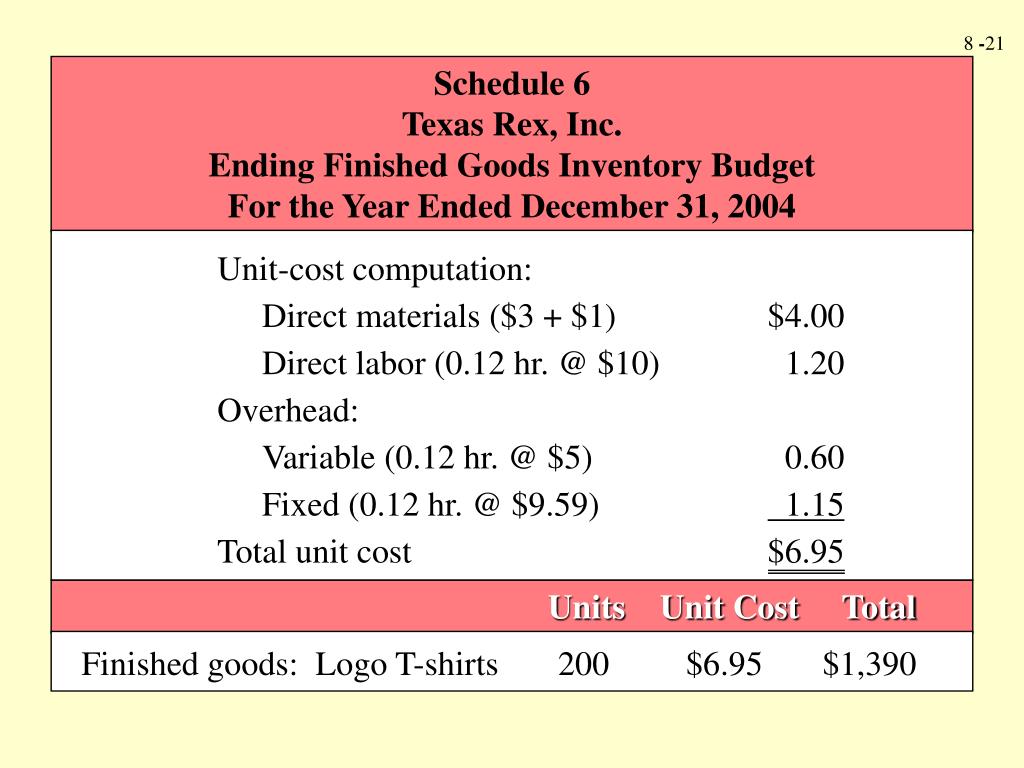 8 -21

Schedule 6
Texas Rex, Inc.
Ending Finished Goods Inventory Budget
For the Year Ended December 31, 2004

Unit-cost computation:
Direct materials (\$3 + \$1) \$4.00
Direct labor (0.12 hr. @ \$10) 1.20
Overhead:
Variable (0.12 hr. @ \$5) 0.60
Fixed (0.12 hr. @ \$9.59) 1.15
Total unit cost \$6.95

| | Units | Unit Cost | Total |
|---|---|---|---|
| Finished goods: Logo T-shirts | 200 | \$6.95 | \$1,390 |